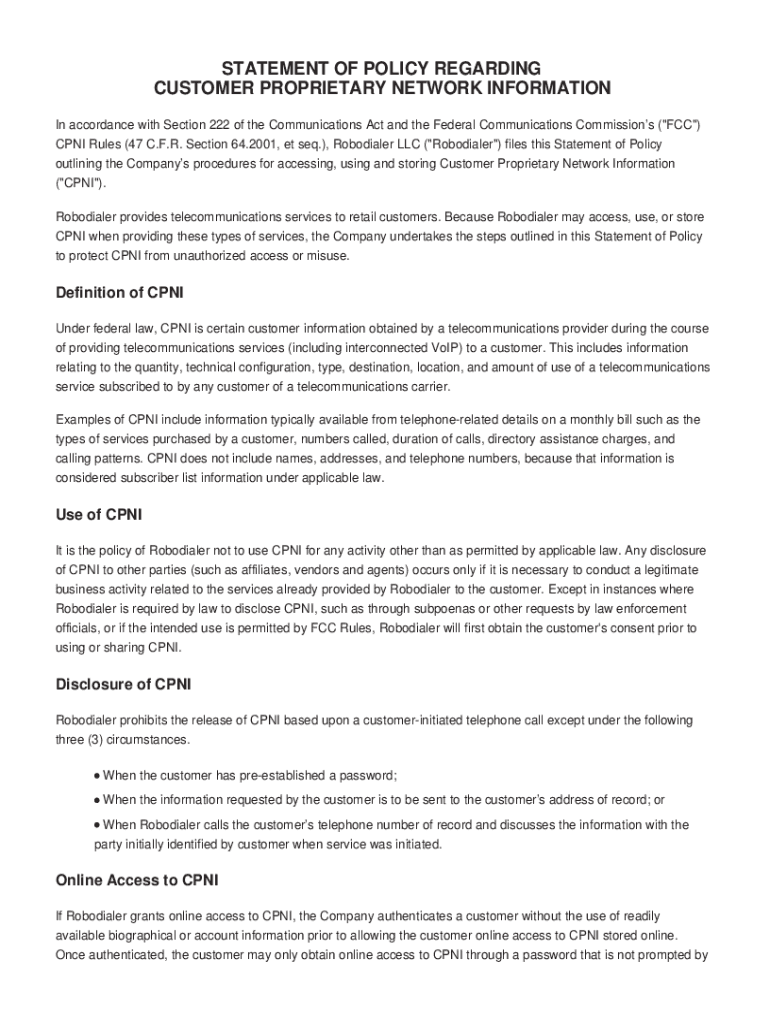 STATEMENT OF POLICY REGARDING
CUSTOMER PROPRIETARY NETWORK INFORMATION

In accordance with Section 222 of the Communications Act and the Federal Communications Commission's ("FCC") CPNI Rules (47 C.F.R. Section 64.2001, et seq.), Robodialer LLC ("Robodialer") files this Statement of Policy outlining the Company's procedures for accessing, using and storing Customer Proprietary Network Information ("CPNI").

Robodialer provides telecommunications services to retail customers. Because Robodialer may access, use, or store CPNI when providing these types of services, the Company undertakes the steps outlined in this Statement of Policy to protect CPNI from unauthorized access or misuse.

Definition of CPNI

Under federal law, CPNI is certain customer information obtained by a telecommunications provider during the course of providing telecommunications services (including interconnected VoIP) to a customer. This includes information relating to the quantity, technical configuration, type, destination, location, and amount of use of a telecommunications service subscribed to by any customer of a telecommunications carrier.

Examples of CPNI include information typically available from telephone-related details on a monthly bill such as the types of services purchased by a customer, numbers called, duration of calls, directory assistance charges, and calling patterns. CPNI does not include names, addresses, and telephone numbers, because that information is considered subscriber list information under applicable law.

Use of CPNI

It is the policy of Robodialer not to use CPNI for any activity other than as permitted by applicable law. Any disclosure of CPNI to other parties (such as affiliates, vendors and agents) occurs only if it is necessary to conduct a legitimate business activity related to the services already provided by Robodialer to the customer. Except in instances where Robodialer is required by law to disclose CPNI, such as through subpoenas or other requests by law enforcement officials, or if the intended use is permitted by FCC Rules, Robodialer will first obtain the customer's consent prior to using or sharing CPNI.

Disclosure of CPNI

Robodialer prohibits the release of CPNI based upon a customer-initiated telephone call except under the following three (3) circumstances.

• When the customer has pre-established a password;

• When the information requested by the customer is to be sent to the customer's address of record; or

• When Robodialer calls the customer's telephone number of record and discusses the information with the party initially identified by customer when service was initiated.

Online Access to CPNI

If Robodialer grants online access to CPNI, the Company authenticates a customer without the use of readily available biographical or account information prior to allowing the customer online access to CPNI stored online. Once authenticated, the customer may only obtain online access to CPNI through a password that is not prompted by